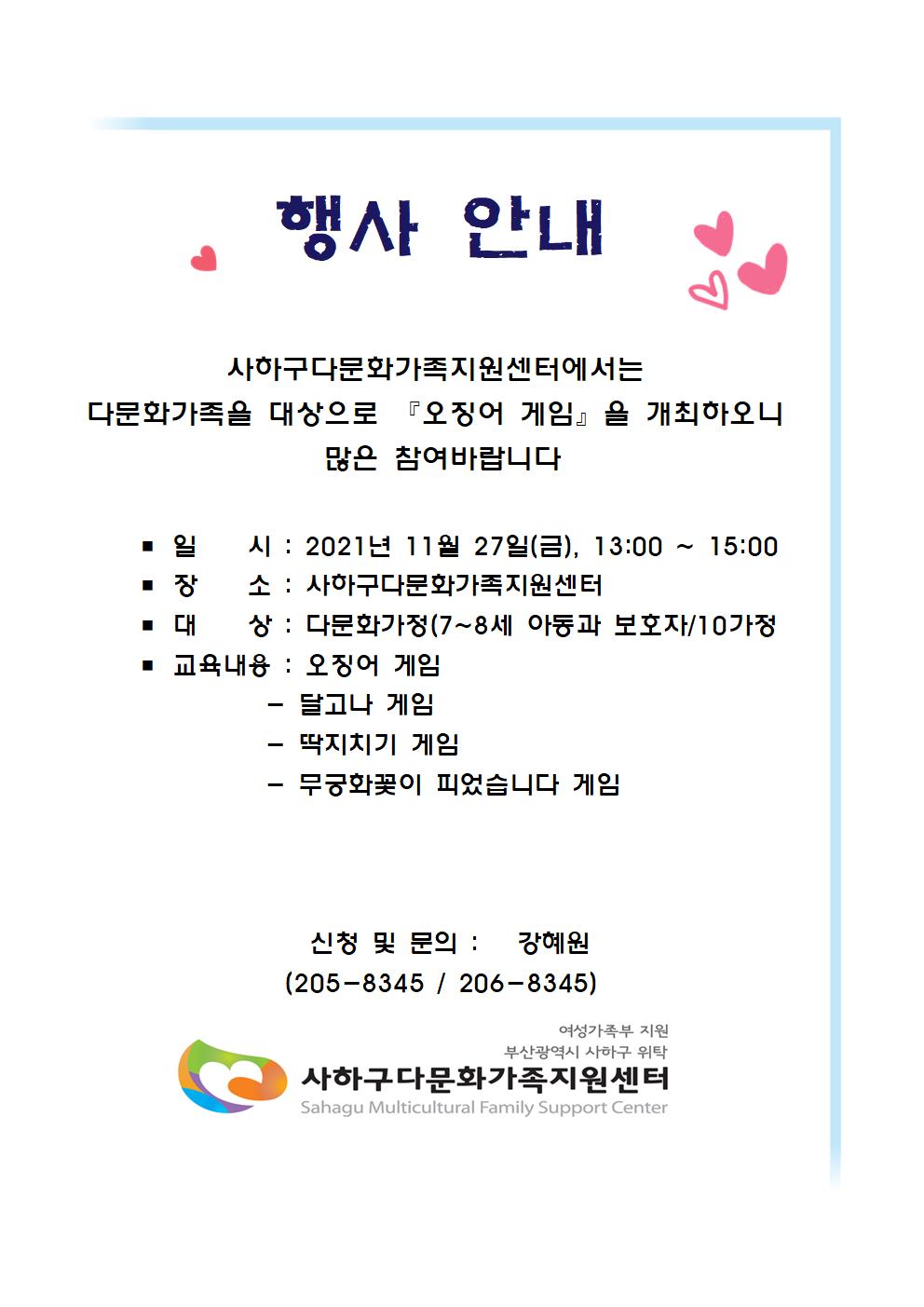 행사 안내

사하구다문화가족지원센터에서는
다문화가족을 대상으로 『오징어 게임』을 개최하오니
많은 참여바랍니다

■ 일　　시 : 2021년 11월 27일(금), 13:00 ~ 15:00
■ 장　　소 : 사하구다문화가족지원센터
■ 대　　상 : 다문화가정(7~8세 아동과 보호자/10가정
■ 교육내용 : 오징어 게임
- 달고나 게임
- 딱지치기 게임
- 무궁화꽃이 피었습니다 게임

신청 및 문의 :　강혜원
(205-8345 / 206-8345)

여성가족부 지원
부산광역시 사하구 위탁
사하구다문화가족지원센터
Sahagu Multicultural Family Support Center